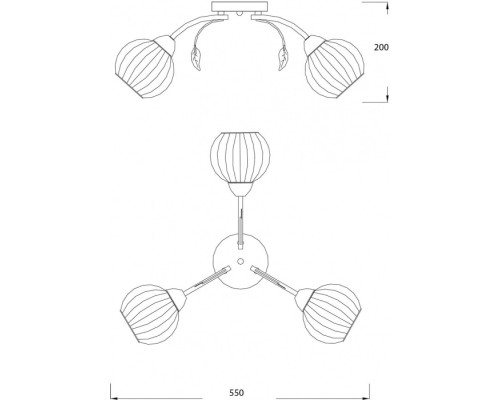 200

550